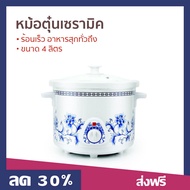 หม้อตุ๋นเซรามิค

• ร้อนเร็ว อาหารสุกทั่วถึง
• ขนาด 4 ลิตร

ลด 30%

ส่งฟรี